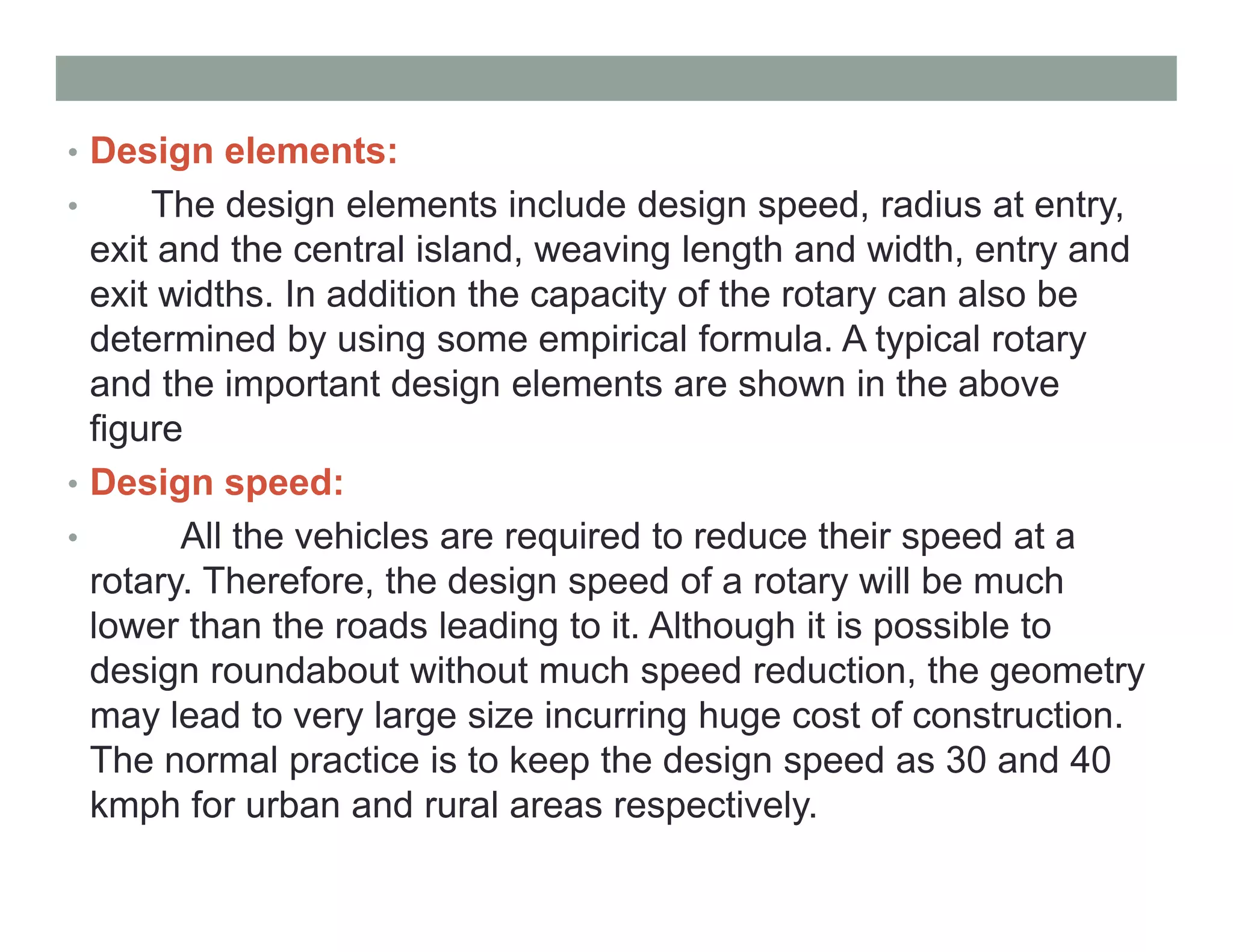 • Design elements:

• The design elements include design speed, radius at entry, exit and the central island, weaving length and width, entry and exit widths. In addition the capacity of the rotary can also be determined by using some empirical formula. A typical rotary and the important design elements are shown in the above figure

• Design speed:

• All the vehicles are required to reduce their speed at a rotary. Therefore, the design speed of a rotary will be much lower than the roads leading to it. Although it is possible to design roundabout without much speed reduction, the geometry may lead to very large size incurring huge cost of construction. The normal practice is to keep the design speed as 30 and 40 kmph for urban and rural areas respectively.